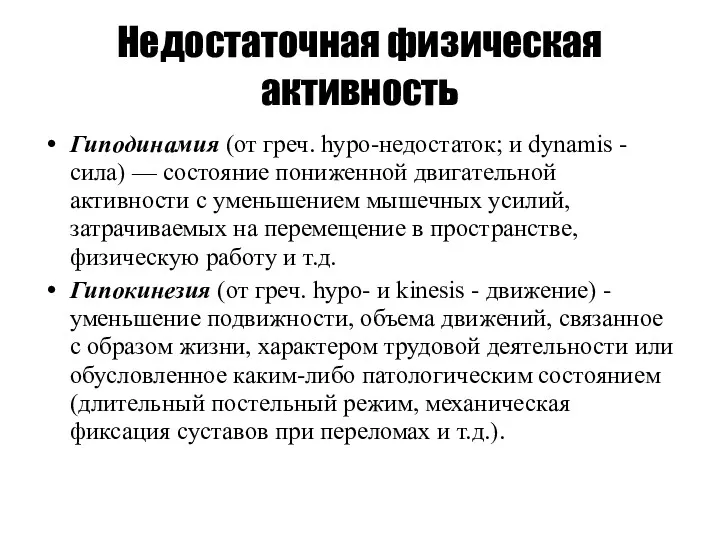 Недостаточная физическая активность

• Гиподинамия (от греч. hypo-недостаток; и dynamis - сила) — состояние пониженной двигательной активности с уменьшением мышечных усилий, затрачиваемых на перемещение в пространстве, физическую работу и т.д.

• Гипокинезия (от греч. hypo- и kinesis - движение) - уменьшение подвижности, объема движений, связанное с образом жизни, характером трудовой деятельности или обусловленное каким-либо патологическим состоянием (длительный постельный режим, механическая фиксация суставов при переломах и т.д.).